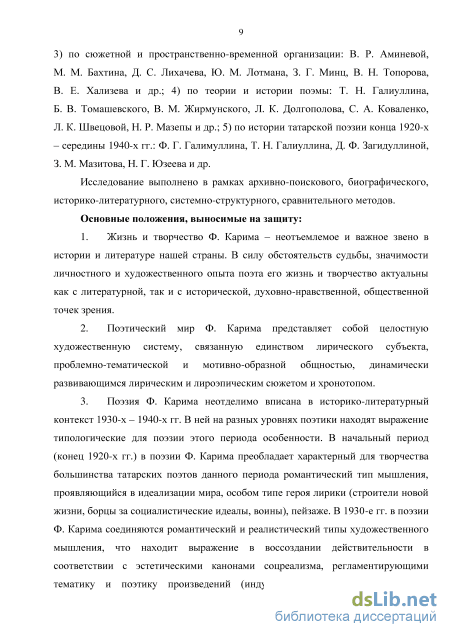 9

3) по сюжетной и пространственно-временной организации: В. Р. Аминевой, М. М. Бахтина, Д. С. Лихачева, Ю. М. Лотмана, З. Г. Минц, В. Н. Топорова, В. Е. Хализева и др.; 4) по теории и истории поэмы: Т. Н. Галиуллина, Б. В. Томашевского, В. М. Жирмунского, Л. К. Долгополова, С. А. Коваленко, Л. К. Швецовой, Н. Р. Мазепы и др.; 5) по истории татарской поэзии конца 1920-х – середины 1940-х гг.: Ф. Г. Галимуллина, Т. Н. Галиуллина, Д. Ф. Загидуллиной, З. М. Мазитова, Н. Г. Юзеева и др.

Исследование выполнено в рамках архивно-поискового, биографического, историко-литературного, системно-структурного, сравнительного методов.

Основные положения, выносимые на защиту:

1. Жизнь и творчество Ф. Карима – неотъемлемое и важное звено в истории и литературе нашей страны. В силу обстоятельств судьбы, значимости личностного и художественного опыта поэта его жизнь и творчество актуальны как с литературной, так и с исторической, духовно-нравственной, общественной точек зрения.

2. Поэтический мир Ф. Карима представляет собой целостную художественную систему, связанную единством лирического субъекта, проблемно-тематической и мотивно-образной общностью, динамически развивающимся лирическим и лироэпическим сюжетом и хронотопом.

3. Поэзия Ф. Карима неотделимо вписана в историко-литературный контекст 1930-х – 1940-х гг. В ней на разных уровнях поэтики находят выражение типологические для поэзии этого периода особенности. В начальный период (конец 1920-х гг.) в поэзии Ф. Карима преобладает характерный для творчества большинства татарских поэтов данного периода романтический тип мышления, проявляющийся в идеализации мира, особом типе героя лирики (строители новой жизни, борцы за социалистические идеалы, воины), пейзаже. В 1930-е гг. в поэзии Ф. Карима соединяются романтический и реалистический типы художественного мышления, что находит выражение в воссоздании действительности в соответствии с эстетическими канонами соцреализма, регламентирующими тематику и поэтику произведений (инду

dsLib.net
библиотека диссертаций